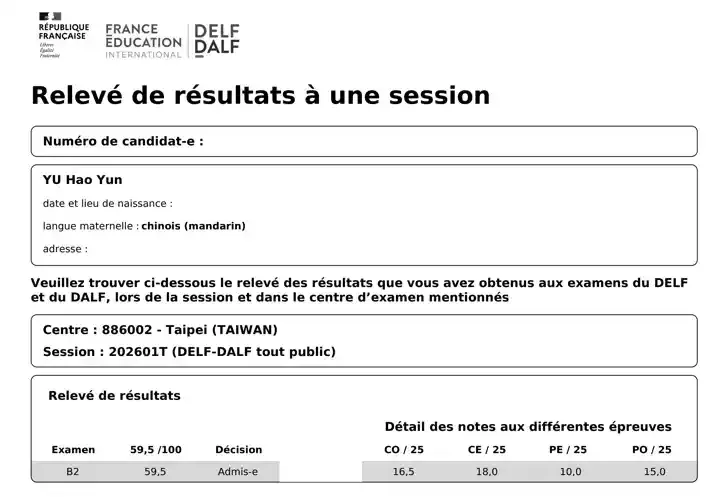 RÉPUBLIQUE FRANÇAISE
Liberté
Égalité
Fraternité

FRANCE ÉDUCATION INTERNATIONAL

DELF DALF

Relevé de résultats à une session

Numéro de candidat-e :

YU Hao Yun

date et lieu de naissance :

langue maternelle : chinois (mandarin)

adresse :

Veuillez trouver ci-dessous le relevé des résultats que vous avez obtenus aux examens du DELF et du DALF, lors de la session et dans le centre d'examen mentionnés

Centre : 886002 - Taipei (TAIWAN)

Session : 202601T (DELF-DALF tout public)

Relevé de résultats

Détail des notes aux différentes épreuves

| Examen | 59,5 /100 | Décision | CO / 25 | CE / 25 | PE / 25 | PO / 25 |
|---|---|---|---|---|---|---|
| B2 | 59,5 | Admis-e | 16,5 | 18,0 | 10,0 | 15,0 |